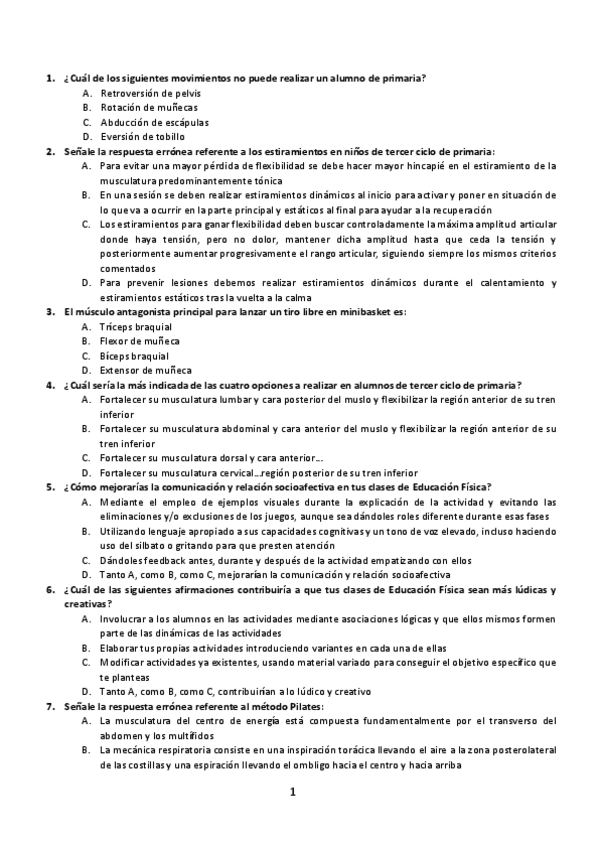 1. ¿Cuál de los siguientes movimientos no puede realizar un alumno de primaria?
A. Retroversión de pelvis
B. Rotación de muñecas
C. Abducción de escápulas
D. Eversión de tobillo
2. Señale la respuesta errónea referente a los estiramientos en niños de tercer ciclo de primaria:
A. Para evitar una mayor pérdida de flexibilidad se debe hacer mayor hincapié en el estiramiento de la musculatura predominantemente tónica
B. En una sesión se deben realizar estiramientos dinámicos al inicio para activar y poner en situación de lo que va a ocurrir en la parte principal y estáticos al final para ayudar a la recuperación
C. Los estiramientos para ganar flexibilidad deben buscar controladamente la máxima amplitud articular donde haya tensión, pero no dolor, mantener dicha amplitud hasta que ceda la tensión y posteriormente aumentar progresivamente el rango articular, siguiendo siempre los mismos criterios comentados
D. Para prevenir lesiones debemos realizar estiramientos dinámicos durante el calentamiento y estiramientos estáticos tras la vuelta a la calma
3. El músculo antagonista principal para lanzar un tiro libre en minibasket es:
A. Tríceps braquial
B. Flexor de muñeca
C. Bíceps braquial
D. Extensor de muñeca
4. ¿Cuál sería la más indicada de las cuatro opciones a realizar en alumnos de tercer ciclo de primaria?
A. Fortalecer su musculatura lumbar y cara posterior del muslo y flexibilizar la región anterior de su tren inferior
B. Fortalecer su musculatura abdominal y cara anterior del muslo y flexibilizar la región anterior de su tren inferior
C. Fortalecer su musculatura dorsal y cara anterior...
D. Fortalecer su musculatura cervical...región posterior de su tren inferior
5. ¿Cómo mejorarías la comunicación y relación socioafectiva en tus clases de Educación Física?
A. Mediante el empleo de ejemplos visuales durante la explicación de la actividad y evitando las eliminaciones y/o exclusiones de los juegos, aunque sea dándoles roles diferente durante esas fases
B. Utilizando lenguaje apropiado a sus capacidades cognitivas y un tono de voz elevado, incluso haciendo uso del silbato o gritando para que presten atención
C. Dándoles feedback antes, durante y después de la actividad empatizando con ellos
D. Tanto A, como B, como C, mejorarían la comunicación y relación socioafectiva
6. ¿Cuál de las siguientes afirmaciones contribuiría a que tus clases de Educación Física sean más lúdicas y creativas?
A. Involucrar a los alumnos en las actividades mediante asociaciones lógicas y que ellos mismos formen parte de las dinámicas de las actividades
B. Elaborar tus propias actividades introduciendo variantes en cada una de ellas
C. Modificar actividades ya existentes, usando material variado para conseguir el objetivo específico que te planteas
D. Tanto A, como B, como C, contribuirían a lo lúdico y creativo
7. Señale la respuesta errónea referente al método Pilates:
A. La musculatura del centro de energía está compuesta fundamentalmente por el transverso del abdomen y los multífidos
B. La mecánica respiratoria consiste en una inspiración torácica llevando el aire a la zona posterolateral de las costillas y una espiración llevando el ombligo hacia el centro y hacia arriba

1